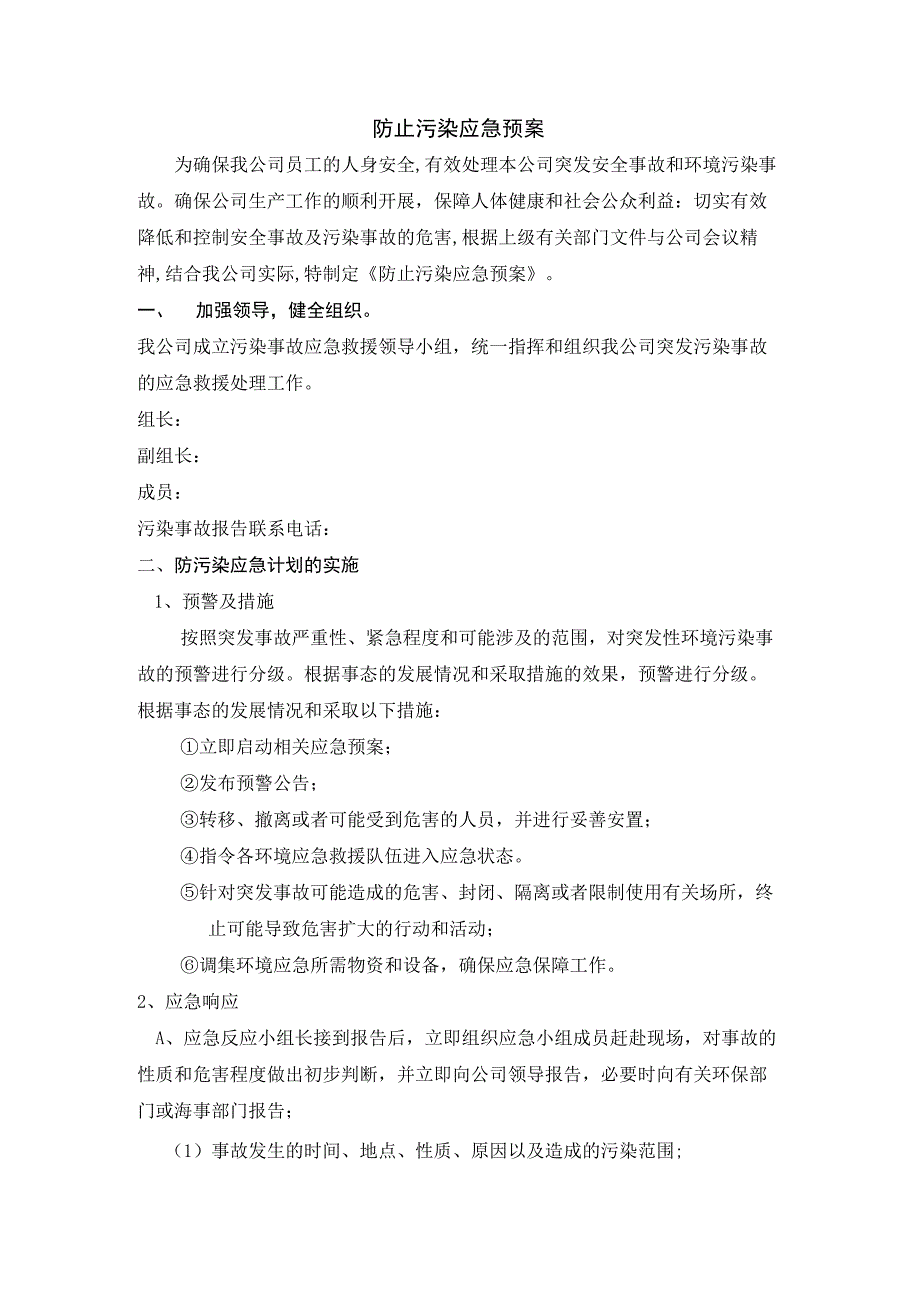 防止污染应急预案

为确保我公司员工的人身安全,有效处理本公司突发安全事故和环境污染事故。确保公司生产工作的顺利开展，保障人体健康和社会公众利益：切实有效降低和控制安全事故及污染事故的危害,根据上级有关部门文件与公司会议精神,结合我公司实际,特制定《防止污染应急预案》。

一、　加强领导，健全组织。

我公司成立污染事故应急救援领导小组，统一指挥和组织我公司突发污染事故的应急救援处理工作。

组长：

副组长：

成员：

污染事故报告联系电话：

二、防污染应急计划的实施

1、预警及措施

按照突发事故严重性、紧急程度和可能涉及的范围，对突发性环境污染事故的预警进行分级。根据事态的发展情况和采取措施的效果，预警进行分级。根据事态的发展情况和采取以下措施：

①立即启动相关应急预案；

②发布预警公告；

③转移、撤离或者可能受到危害的人员，并进行妥善安置；

④指令各环境应急救援队伍进入应急状态。

⑤针对突发事故可能造成的危害、封闭、隔离或者限制使用有关场所，终止可能导致危害扩大的行动和活动；

⑥调集环境应急所需物资和设备，确保应急保障工作。

2、应急响应

A、应急反应小组长接到报告后，立即组织应急小组成员赶赴现场，对事故的性质和危害程度做出初步判断，并立即向公司领导报告，必要时向有关环保部门或海事部门报告；

（1）事故发生的时间、地点、性质、原因以及造成的污染范围;